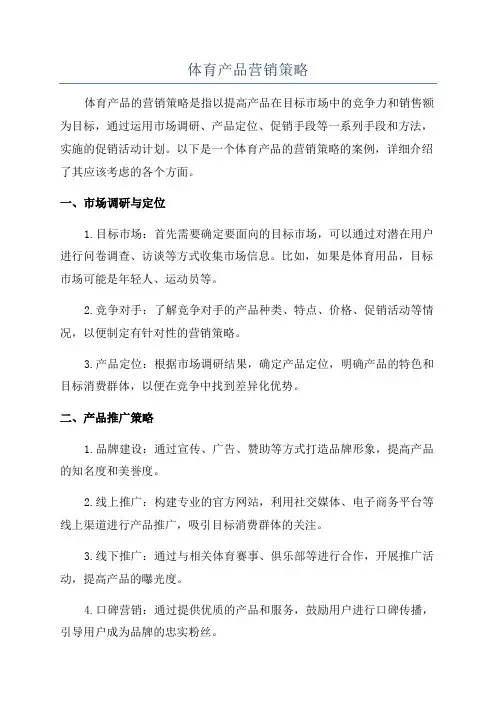 体育产品营销策略

体育产品的营销策略是指以提高产品在目标市场中的竞争力和销售额为目标，通过运用市场调研、产品定位、促销手段等一系列手段和方法，实施的促销活动计划。以下是一个体育产品的营销策略的案例，详细介绍了其应该考虑的各个方面。

一、市场调研与定位

1.目标市场：首先需要确定要面向的目标市场，可以通过对潜在用户进行问卷调查、访谈等方式收集市场信息。比如，如果是体育用品，目标市场可能是年轻人、运动员等。

2.竞争对手：了解竞争对手的产品种类、特点、价格、促销活动等情况，以便制定有针对性的营销策略。

3.产品定位：根据市场调研结果，确定产品定位，明确产品的特色和目标消费群体，以便在竞争中找到差异化优势。

二、产品推广策略

1.品牌建设：通过宣传、广告、赞助等方式打造品牌形象，提高产品的知名度和美誉度。

2.线上推广：构建专业的官方网站，利用社交媒体、电子商务平台等线上渠道进行产品推广，吸引目标消费群体的关注。

3.线下推广：通过与相关体育赛事、俱乐部等进行合作，开展推广活动，提高产品的曝光度。

4.口碑营销：通过提供优质的产品和服务，鼓励用户进行口碑传播，引导用户成为品牌的忠实粉丝。